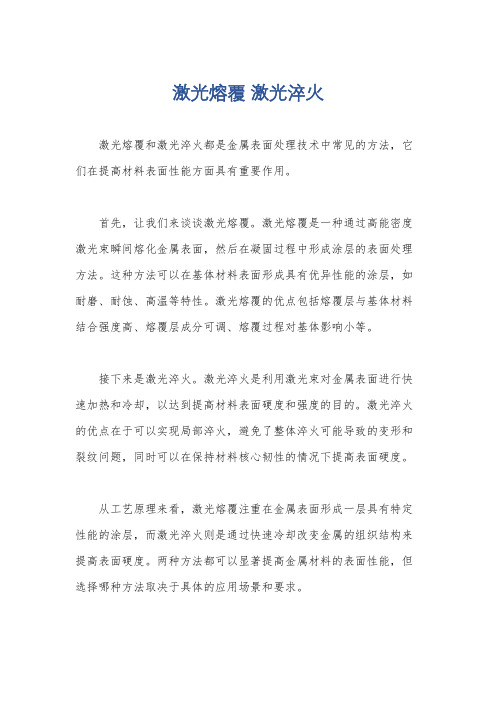 激光熔覆 激光淬火

激光熔覆和激光淬火都是金属表面处理技术中常见的方法，它们在提高材料表面性能方面具有重要作用。

首先，让我们来谈谈激光熔覆。激光熔覆是一种通过高能密度激光束瞬间熔化金属表面，然后在凝固过程中形成涂层的表面处理方法。这种方法可以在基体材料表面形成具有优异性能的涂层，如耐磨、耐蚀、高温等特性。激光熔覆的优点包括熔覆层与基体材料结合强度高、熔覆层成分可调、熔覆过程对基体影响小等。

接下来是激光淬火。激光淬火是利用激光束对金属表面进行快速加热和冷却，以达到提高材料表面硬度和强度的目的。激光淬火的优点在于可以实现局部淬火，避免了整体淬火可能导致的变形和裂纹问题，同时可以在保持材料核心韧性的情况下提高表面硬度。

从工艺原理来看，激光熔覆注重在金属表面形成一层具有特定性能的涂层，而激光淬火则是通过快速冷却改变金属的组织结构来提高表面硬度。两种方法都可以显著提高金属材料的表面性能，但选择哪种方法取决于具体的应用场景和要求。